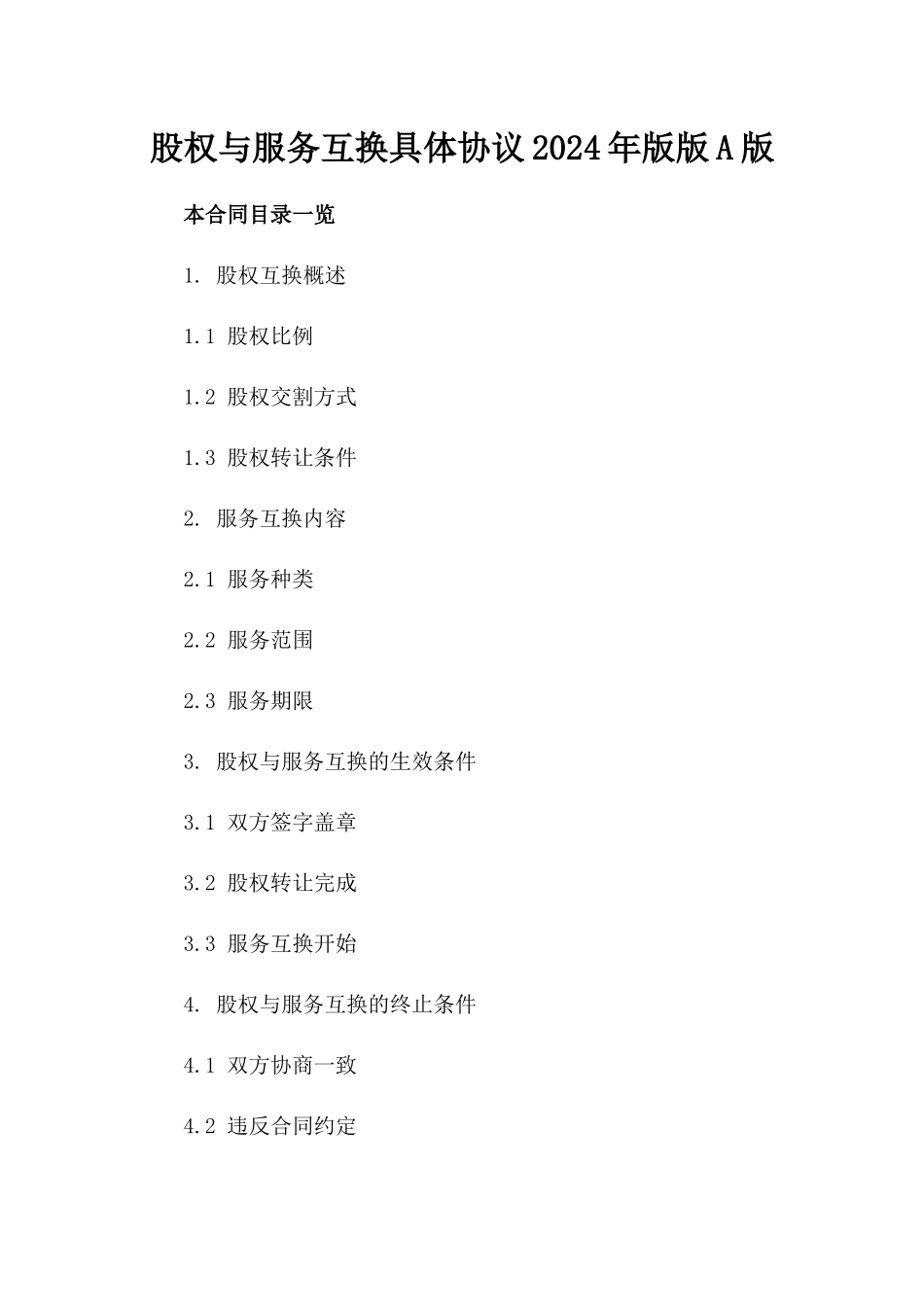 股权与服务互换具体协议2024年版版A版

本合同目录一览

1. 股权互换概述

1.1 股权比例

1.2 股权交割方式

1.3 股权转让条件

2. 服务互换内容

2.1 服务种类

2.2 服务范围

2.3 服务期限

3. 股权与服务互换的生效条件

3.1 双方签字盖章

3.2 股权转让完成

3.3 服务互换开始

4. 股权与服务互换的终止条件

4.1 双方协商一致

4.2 违反合同约定